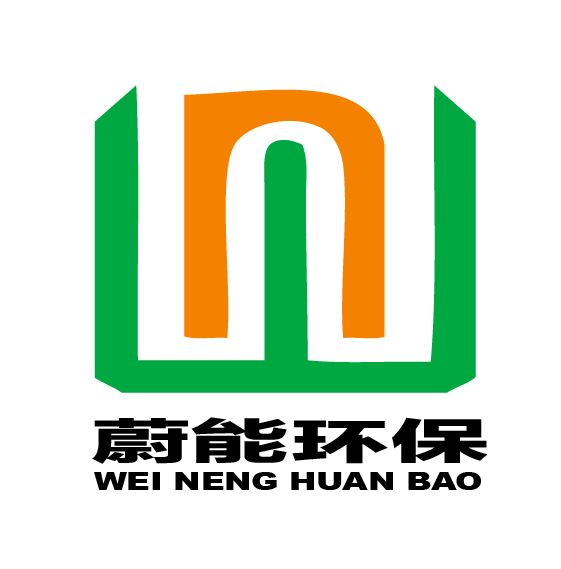 蔚能环保
WEI NENG HUAN BAO